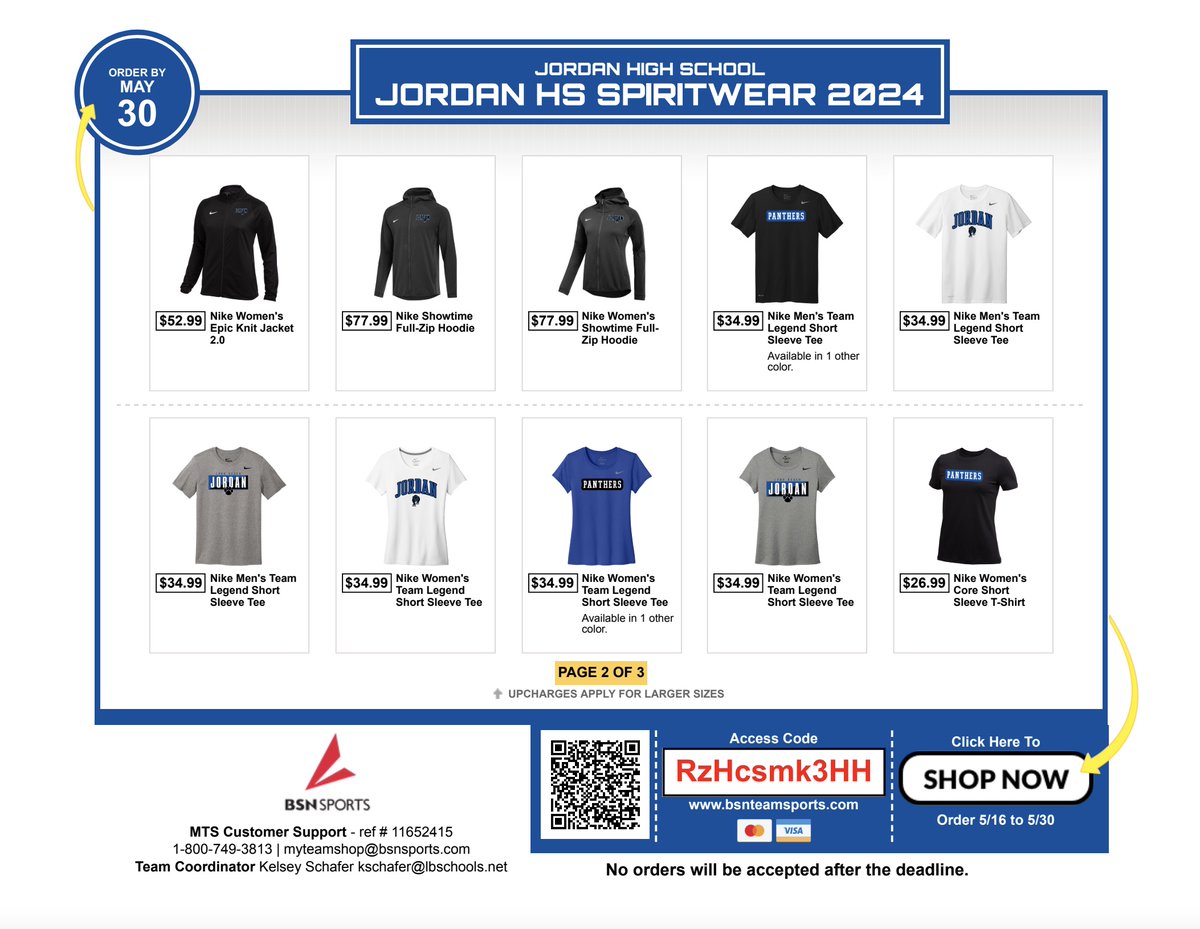 ORDER BY
MAY
30

JORDAN HIGH SCHOOL
JORDAN HS SPIRITWEAR 2024

$52.99 Nike Women's Epic Knit Jacket 2.0

$77.99 Nike Showtime Full-Zip Hoodie

$77.99 Nike Women's Showtime Full-Zip Hoodie

PANTHERS
$34.99 Nike Men's Team Legend Short Sleeve Tee
Available in 1 other color.

JORDAN
$34.99 Nike Men's Team Legend Short Sleeve Tee

JORDAN
$34.99 Nike Men's Team Legend Short Sleeve Tee

JORDAN
$34.99 Nike Women's Team Legend Short Sleeve Tee

PANTHERS
$34.99 Nike Women's Team Legend Short Sleeve Tee
Available in 1 other color.

JORDAN
$34.99 Nike Women's Team Legend Short Sleeve Tee

PANTHERS
$26.99 Nike Women's Core Short Sleeve T-Shirt

PAGE 2 OF 3
UPCHARGES APPLY FOR LARGER SIZES

BSN SPORTS
MTS Customer Support - ref # 11652415
1-800-749-3813 | myteamshop@bsnsports.com
Team Coordinator Kelsey Schafer kschafer@lbschools.net

Access Code
RzHcsmk3HH
www.bsnteamsports.com
VISA

Click Here To
SHOP NOW
Order 5/16 to 5/30

No orders will be accepted after the deadline.